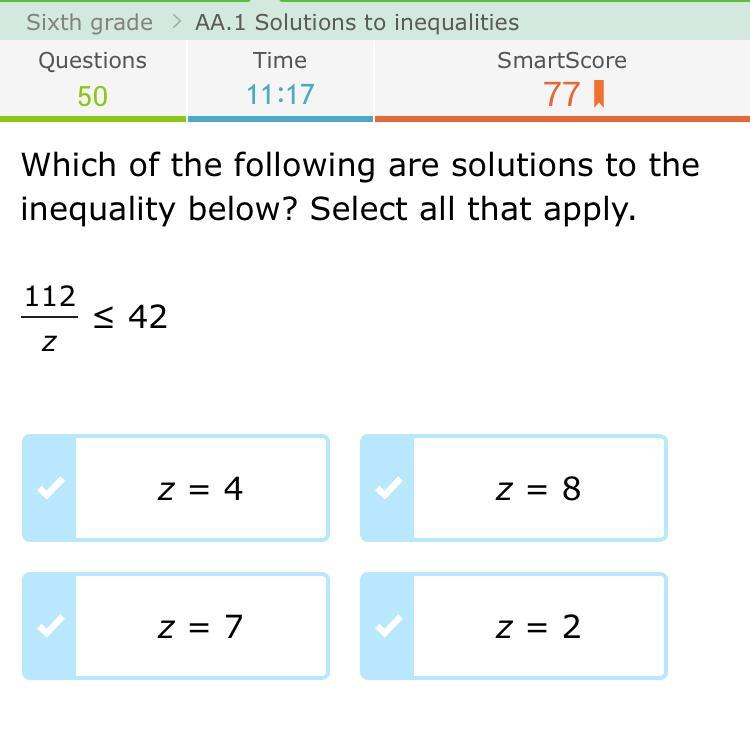 Sixth grade > AA.1 Solutions to inequalities

| Questions | Time | SmartScore |
|---|---|---|
| 50 | 11:17 | 77 |

Which of the following are solutions to the inequality below? Select all that apply.

$\frac{112}{z} \leq 42$

$z = 4$

$z = 8$

$z = 7$

$z = 2$